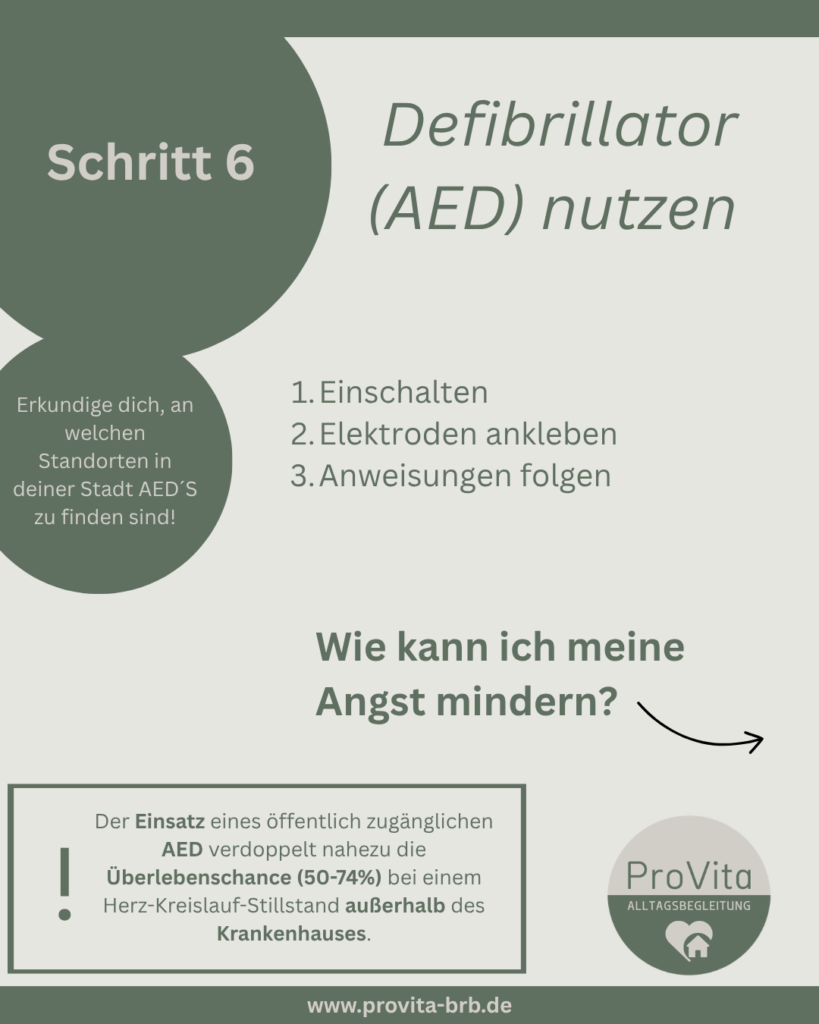 Schritt 6

Defibrillator (AED) nutzen

Erkundige dich, an welchen Standorten in deiner Stadt AED´S zu finden sind!

1. Einschalten
2. Elektroden ankleben
3. Anweisungen folgen

Wie kann ich meine Angst mindern?

!

Der Einsatz eines öffentlich zugänglichen AED verdoppelt nahezu die Überlebenschance (50-74%) bei einem Herz-Kreislauf-Stillstand außerhalb des Krankenhauses.

ProVita
ALLTAGSBEGLEITUNG

www.provita-brb.de